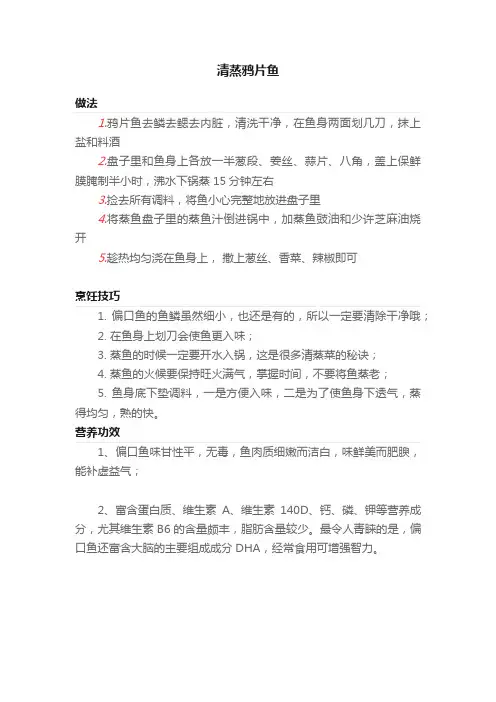 清蒸鸦片鱼

做法

1.鸦片鱼去鳞去鳃去内脏，清洗干净，在鱼身两面划几刀，抹上盐和料酒

2.盘子里和鱼身上各放一半葱段、姜丝、蒜片、八角，盖上保鲜膜腌制半小时，沸水下锅蒸 15 分钟左右

3.捡去所有调料，将鱼小心完整地放进盘子里

4.将蒸鱼盘子里的蒸鱼汁倒进锅中，加蒸鱼豉油和少许芝麻油烧开

5.趁热均匀浇在鱼身上， 撒上葱丝、香菜、辣椒即可

烹饪技巧

1. 偏口鱼的鱼鳞虽然细小，也还是有的，所以一定要清除干净哦；

2. 在鱼身上划刀会使鱼更入味；

3. 蒸鱼的时候一定要开水入锅，这是很多清蒸菜的秘诀；

4. 蒸鱼的火候要保持旺火满气，掌握时间，不要将鱼蒸老；

5. 鱼身底下垫调料，一是方便入味，二是为了使鱼身下透气，蒸得均匀，熟的快。

营养功效

1、偏口鱼味甘性平，无毒，鱼肉质细嫩而洁白，味鲜美而肥腴，能补虚益气；

2、富含蛋白质、维生素 A、维生素 140D、钙、磷、钾等营养成分，尤其维生素 B6 的含量颇丰，脂肪含量较少。最令人青睐的是，偏口鱼还富含大脑的主要组成成分 DHA，经常食用可增强智力。